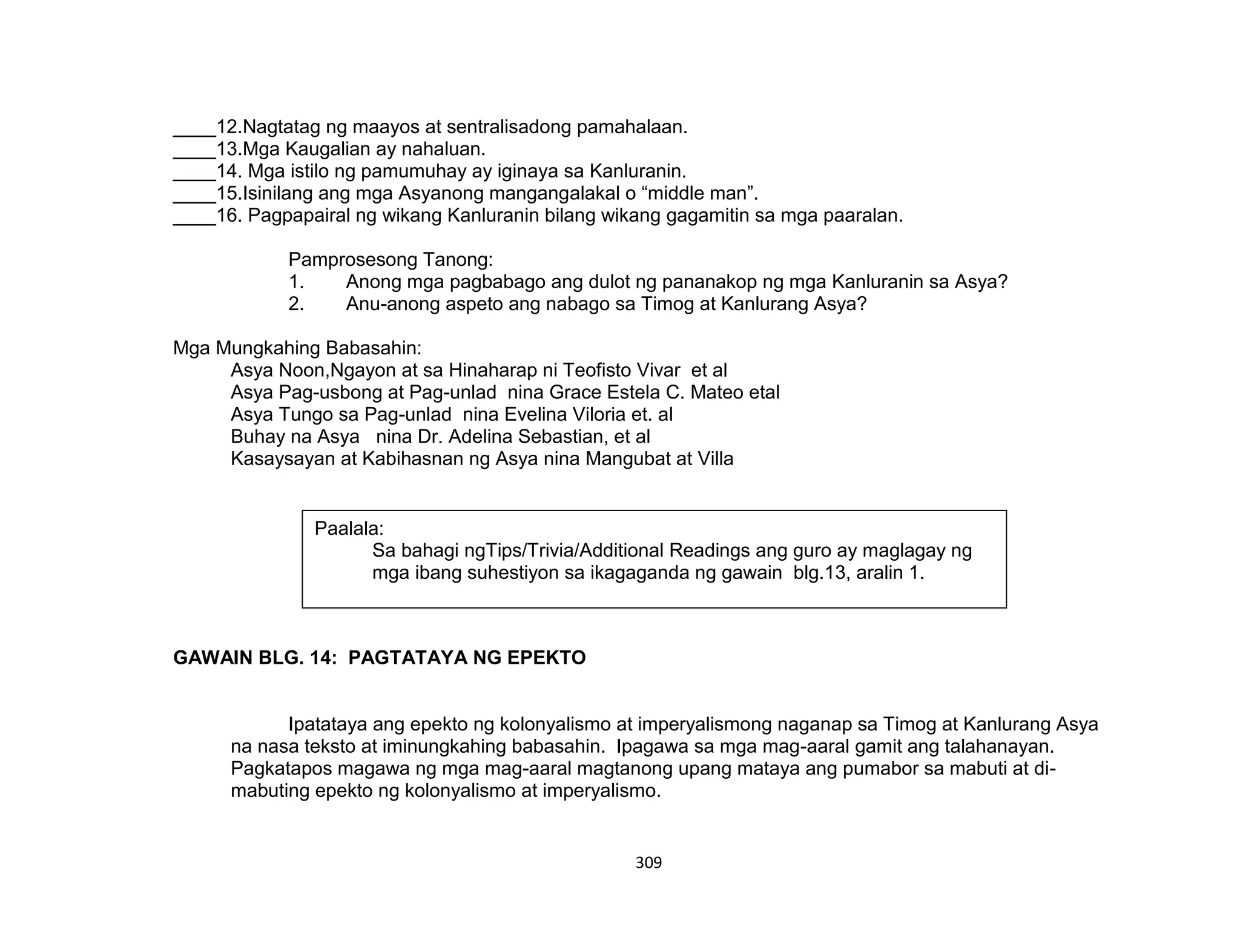 ____12.Nagtatag ng maayos at sentralisadong pamahalaan.
____13.Mga Kaugalian ay nahaluan.
____14. Mga istilo ng pamumuhay ay iginaya sa Kanluranin.
____15.Isinilang ang mga Asyanong mangangalakal o “middle man”.
____16. Pagpapairal ng wikang Kanluranin bilang wikang gagamitin sa mga paaralan.

Pamprosesong Tanong:
1. Anong mga pagbabago ang dulot ng pananakop ng mga Kanluranin sa Asya?
2. Anu-anong aspeto ang nabago sa Timog at Kanlurang Asya?

Mga Mungkahing Babasahin:
Asya Noon,Ngayon at sa Hinaharap ni Teofisto Vivar et al
Asya Pag-usbong at Pag-unlad nina Grace Estela C. Mateo etal
Asya Tungo sa Pag-unlad nina Evelina Viloria et. al
Buhay na Asya nina Dr. Adelina Sebastian, et al
Kasaysayan at Kabihasnan ng Asya nina Mangubat at Villa

Paalala:
Sa bahagi ngTips/Trivia/Additional Readings ang guro ay maglagay ng mga ibang suhestiyon sa ikagaganda ng gawain blg.13, aralin 1.

GAWAIN BLG. 14: PAGTATAYA NG EPEKTO

Ipatataya ang epekto ng kolonyalismo at imperyalismong naganap sa Timog at Kanlurang Asya na nasa teksto at iminungkahing babasahin. Ipagawa sa mga mag-aaral gamit ang talahanayan. Pagkatapos magawa ng mga mag-aaral magtanong upang mataya ang pumabor sa mabuti at di-mabuting epekto ng kolonyalismo at imperyalismo.

309